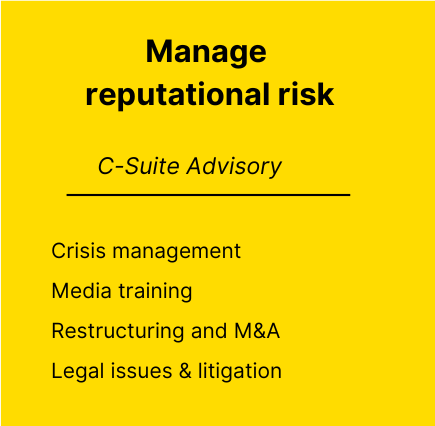 Manage
reputational risk

C-Suite Advisory

Crisis management

Media training

Restructuring and M&A

Legal issues & litigation